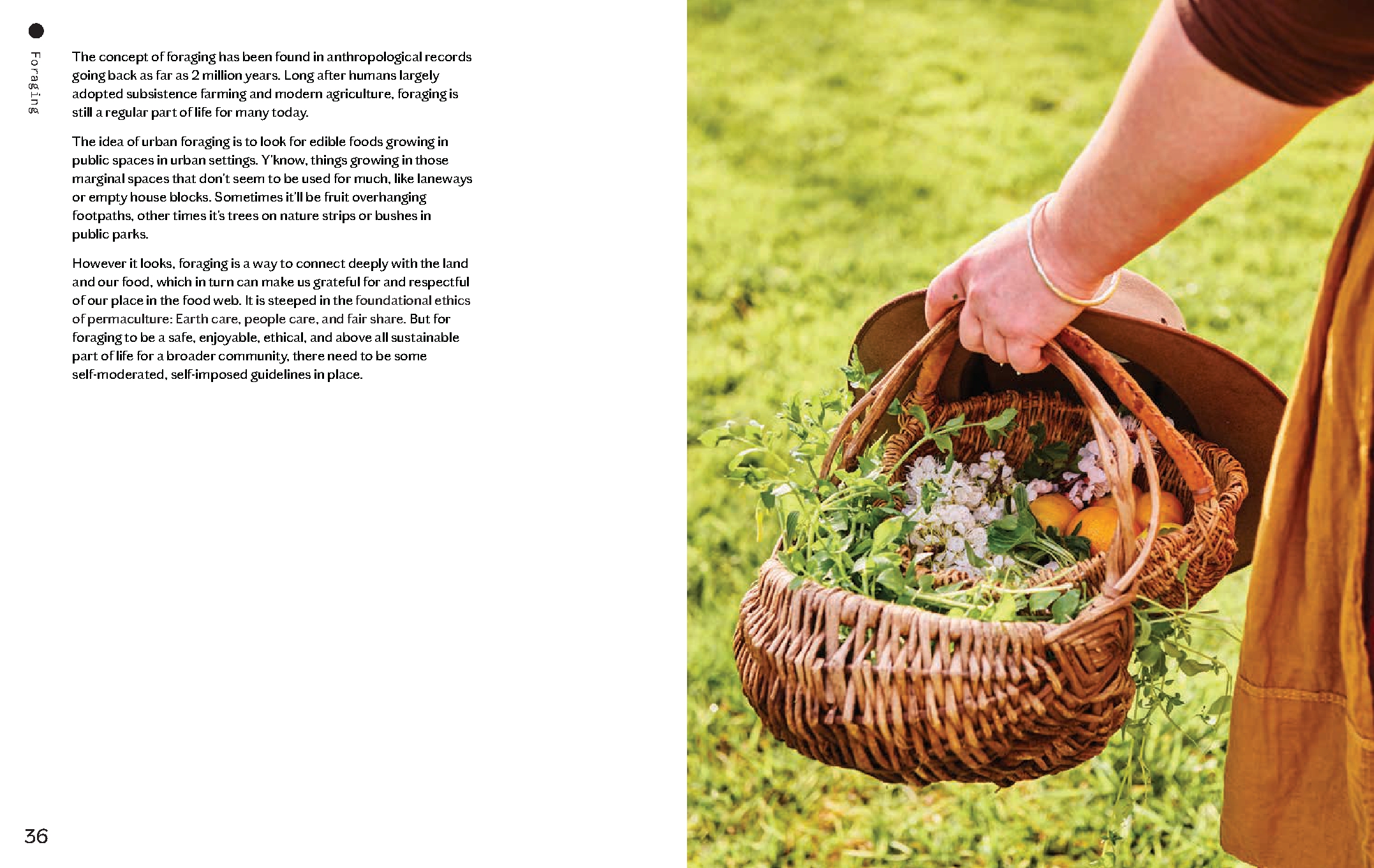 Foraging

The concept of foraging has been found in anthropological records going back as far as 2 million years. Long after humans largely adopted subsistence farming and modern agriculture, foraging is still a regular part of life for many today.

The idea of urban foraging is to look for edible foods growing in public spaces in urban settings. Y'know, things growing in those marginal spaces that don't seem to be used for much, like laneways or empty house blocks. Sometimes it'll be fruit overhanging footpaths, other times it's trees on nature strips or bushes in public parks.

However it looks, foraging is a way to connect deeply with the land and our food, which in turn can make us grateful for and respectful of our place in the food web. It is steeped in the foundational ethics of permaculture: Earth care, people care, and fair share. But for foraging to be a safe, enjoyable, ethical, and above all sustainable part of life for a broader community, there need to be some self-moderated, self-imposed guidelines in place.

36